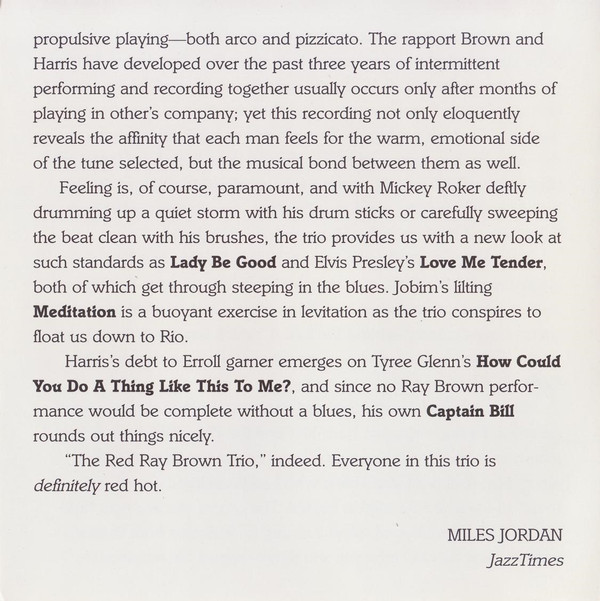 propulsive playing—both arco and pizzicato. The rapport Brown and Harris have developed over the past three years of intermittent performing and recording together usually occurs only after months of playing in other's company; yet this recording not only eloquently reveals the affinity that each man feels for the warm, emotional side of the tune selected, but the musical bond between them as well.

Feeling is, of course, paramount, and with Mickey Roker deftly drumming up a quiet storm with his drum sticks or carefully sweeping the beat clean with his brushes, the trio provides us with a new look at such standards as Lady Be Good and Elvis Presley's Love Me Tender, both of which get through steeping in the blues. Jobim's lilting Meditation is a buoyant exercise in levitation as the trio conspires to float us down to Rio.

Harris's debt to Erroll garner emerges on Tyree Glenn's How Could You Do A Thing Like This To Me?, and since no Ray Brown performance would be complete without a blues, his own Captain Bill rounds out things nicely.

"The Red Ray Brown Trio," indeed. Everyone in this trio is definitely red hot.

MILES JORDAN
JazzTimes